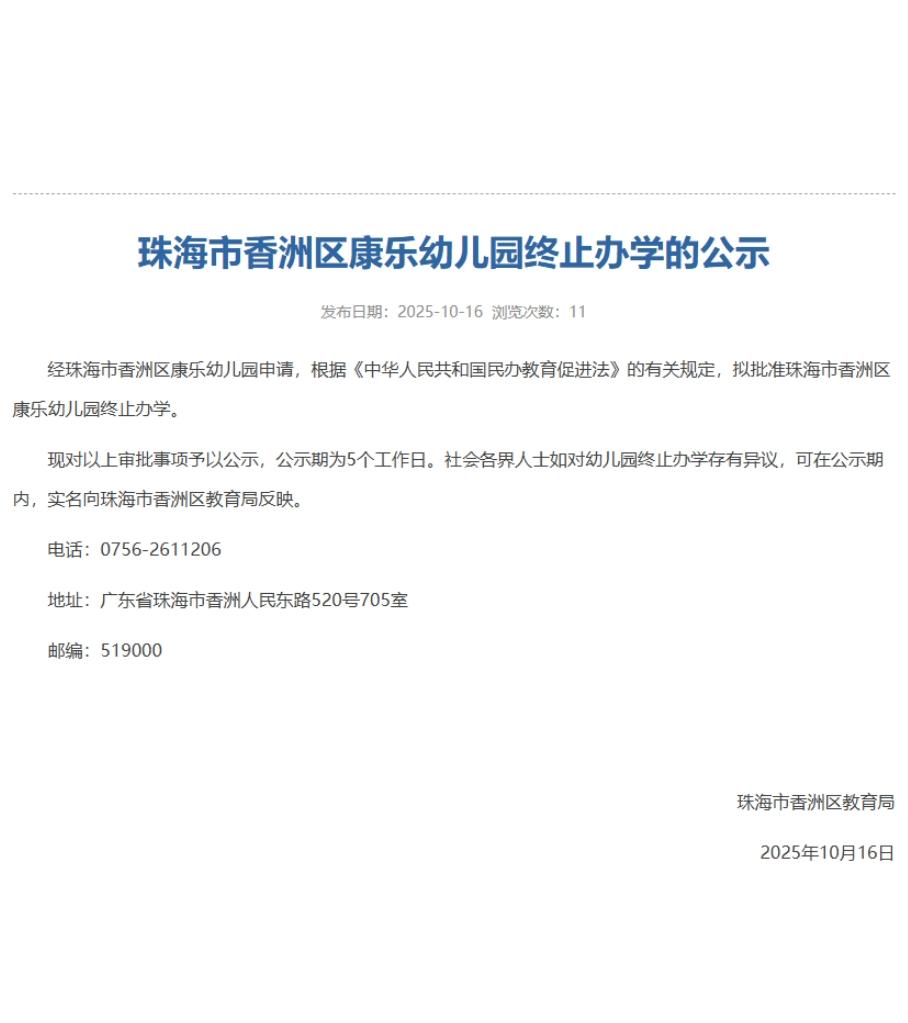 珠海市香洲区康乐幼儿园终止办学的公示

发布日期：2025-10-16 浏览次数：11

经珠海市香洲区康乐幼儿园申请，根据《中华人民共和国民办教育促进法》的有关规定，拟批准珠海市香洲区康乐幼儿园终止办学。

现对以上审批事项予以公示，公示期为5个工作日。社会各界人士如对幼儿园终止办学存有异议，可在公示期内，实名向珠海市香洲区教育局反映。

电话：0756-2611206

地址：广东省珠海市香洲人民东路520号705室

邮编：519000

珠海市香洲区教育局

2025年10月16日